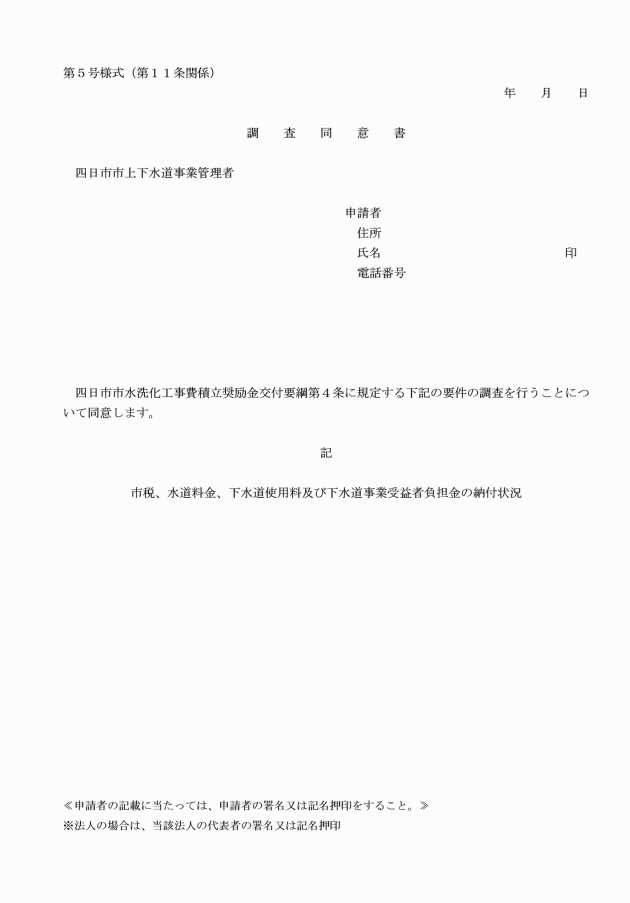 第５号様式（第１１条関係）

年　　月　　日

調　査　同　意　書

四日市市上下水道事業管理者

申請者
住所
氏名　　　　　　　　　　　　印
電話番号

四日市市水洗化工事費積立奨励金交付要綱第４条に規定する下記の要件の調査を行うことについて同意します。

記

市税、水道料金、下水道使用料及び下水道事業受益者負担金の納付状況

≪申請者の記載に当たっては、申請者の署名又は記名押印をすること。≫
※法人の場合は、当該法人の代表者の署名又は記名押印